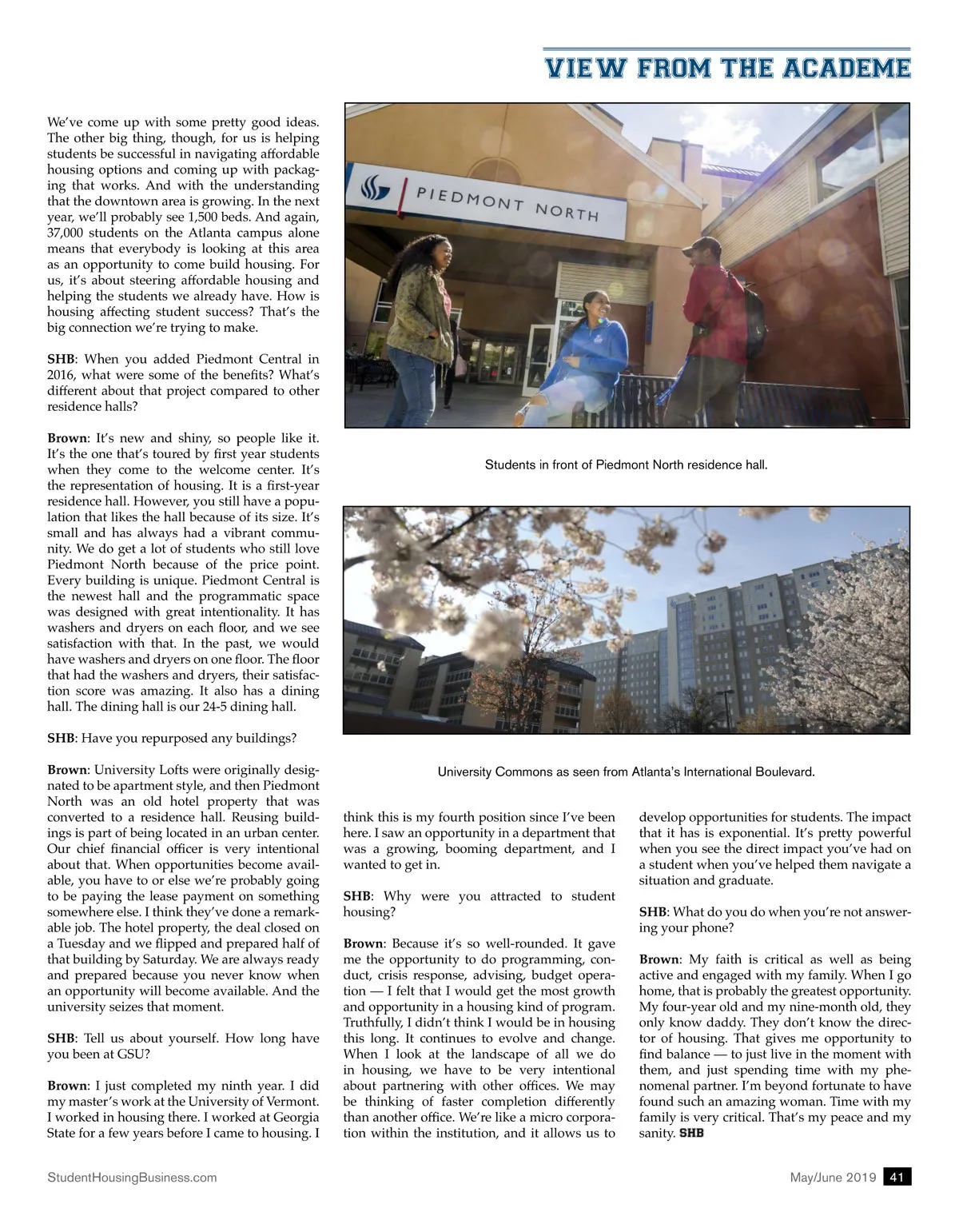 VIEW FROM THE ACADEME

We've come up with some pretty good ideas. The other big thing, though, for us is helping students be successful in navigating affordable housing options and coming up with packaging that works. And with the understanding that the downtown area is growing. In the next year, we'll probably see 1,500 beds. And again, 37,000 students on the Atlanta campus alone means that everybody is looking at this area as an opportunity to come build housing. For us, it's about steering affordable housing and helping the students we already have. How is housing affecting student success? That's the big connection we're trying to make.

SHB: When you added Piedmont Central in 2016, what were some of the benefits? What's different about that project compared to other residence halls?

Brown: It's new and shiny, so people like it. It's the one that's toured by first year students when they come to the welcome center. It's the representation of housing. It is a first-year residence hall. However, you still have a population that likes the hall because of its size. It's small and has always had a vibrant community. We do get a lot of students who still love Piedmont North because of the price point. Every building is unique. Piedmont Central is the newest hall and the programmatic space was designed with great intentionality. It has washers and dryers on each floor, and we see satisfaction with that. In the past, we would have washers and dryers on one floor. The floor that had the washers and dryers, their satisfaction score was amazing. It also has a dining hall. The dining hall is our 24-5 dining hall.

SHB: Have you repurposed any buildings?

Brown: University Lofts were originally designated to be apartment style, and then Piedmont North was an old hotel property that was converted to a residence hall. Reusing buildings is part of being located in an urban center. Our chief financial officer is very intentional about that. When opportunities become available, you have to or else we're probably going to be paying the lease payment on something somewhere else. I think they've done a remarkable job. The hotel property, the deal closed on a Tuesday and we flipped and prepared half of that building by Saturday. We are always ready and prepared because you never know when an opportunity will become available. And the university seizes that moment.

SHB: Tell us about yourself. How long have you been at GSU?

Brown: I just completed my ninth year. I did my master's work at the University of Vermont. I worked in housing there. I worked at Georgia State for a few years before I came to housing. I

PIEDMONT NORTH

Students in front of Piedmont North residence hall.

University Commons as seen from Atlanta's International Boulevard.

think this is my fourth position since I've been here. I saw an opportunity in a department that was a growing, booming department, and I wanted to get in.

SHB: Why were you attracted to student housing?

Brown: Because it's so well-rounded. It gave me the opportunity to do programming, conduct, crisis response, advising, budget operation — I felt that I would get the most growth and opportunity in a housing kind of program. Truthfully, I didn't think I would be in housing this long. It continues to evolve and change. When I look at the landscape of all we do in housing, we have to be very intentional about partnering with other offices. We may be thinking of faster completion differently than another office. We're like a micro corporation within the institution, and it allows us to

develop opportunities for students. The impact that it has is exponential. It's pretty powerful when you see the direct impact you've had on a student when you've helped them navigate a situation and graduate.

SHB: What do you do when you're not answering your phone?

Brown: My faith is critical as well as being active and engaged with my family. When I go home, that is probably the greatest opportunity. My four-year old and my nine-month old, they only know daddy. They don't know the director of housing. That gives me opportunity to find balance — to just live in the moment with them, and just spending time with my phenomenal partner. I'm beyond fortunate to have found such an amazing woman. Time with my family is very critical. That's my peace and my sanity. SHB

StudentHousingBusiness.com

May/June 2019 41